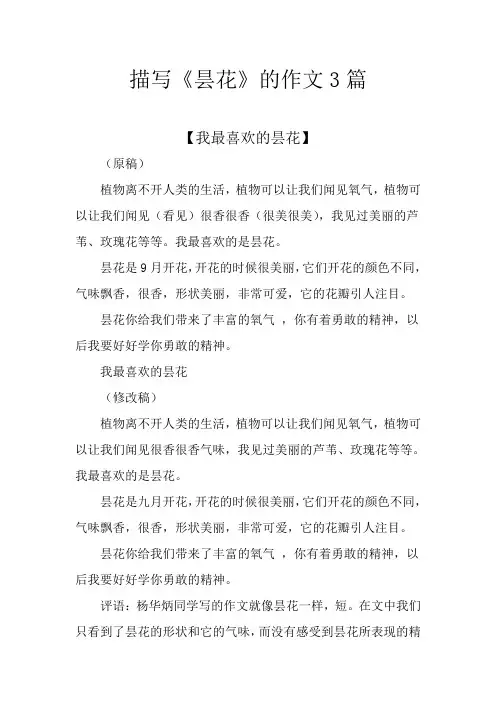 描写《昙花》的作文3篇

【我最喜欢的昙花】

（原稿）

植物离不开人类的生活，植物可以让我们闻见氧气，植物可以让我们闻见（看见）很香很香（很美很美），我见过美丽的芦苇、玫瑰花等等。我最喜欢的是昙花。

昙花是9月开花，开花的时候很美丽，它们开花的颜色不同，气味飘香，很香，形状美丽，非常可爱，它的花瓣引人注目。

昙花你给我们带来了丰富的氧气 ，你有着勇敢的精神，以后我要好好学你勇敢的精神。

我最喜欢的昙花

（修改稿）

植物离不开人类的生活，植物可以让我们闻见氧气，植物可以让我们闻见很香很香气味，我见过美丽的芦苇、玫瑰花等等。我最喜欢的是昙花。

昙花是九月开花，开花的时候很美丽，它们开花的颜色不同，气味飘香，很香，形状美丽，非常可爱，它的花瓣引人注目。

昙花你给我们带来了丰富的氧气 ，你有着勇敢的精神，以后我要好好学你勇敢的精神。

评语：杨华炳同学写的作文就像昙花一样，短。在文中我们只看到了昙花的形状和它的气味，而没有感受到昙花所表现的精